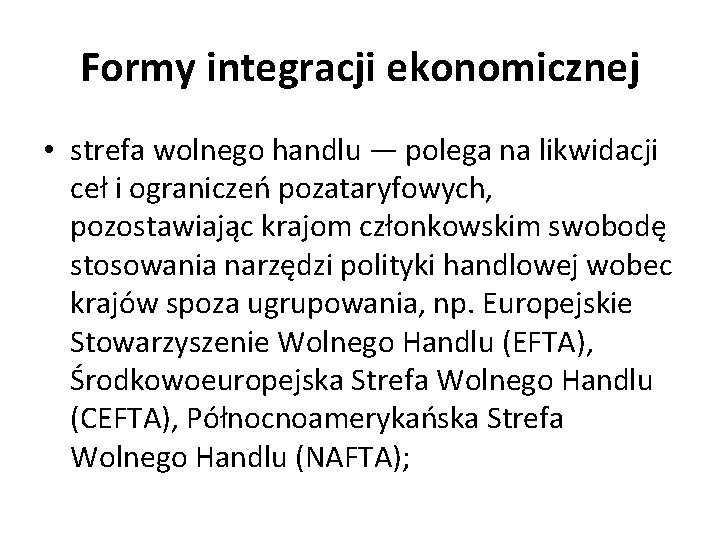 Formy integracji ekonomicznej

• strefa wolnego handlu — polega na likwidacji ceł i ograniczeń pozataryfowych, pozostawiając krajom członkowskim swobodę stosowania narzędzi polityki handlowej wobec krajów spoza ugrupowania, np. Europejskie Stowarzyszenie Wolnego Handlu (EFTA), Środkowoeuropejska Strefa Wolnego Handlu (CEFTA), Północnoamerykańska Strefa Wolnego Handlu (NAFTA);